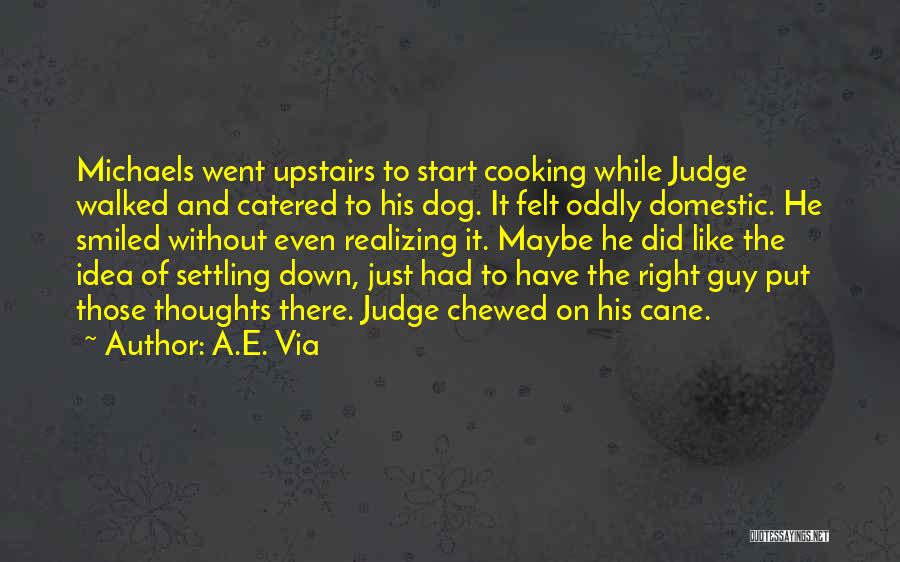 Michaels went upstairs to start cooking while Judge walked and catered to his dog. It felt oddly domestic. He smiled without even realizing it. Maybe he did like the idea of settling down, just had to have the right guy put those thoughts there. Judge chewed on his cane.
~ Author: A.E. Via

QUOTESSAYINGS.NET